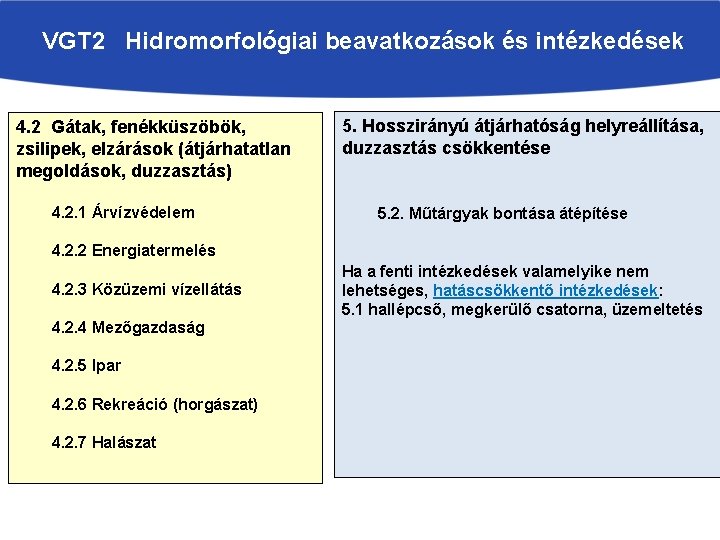 VGT2 Hidromorfológiai beavatkozások és intézkedések

4.2 Gátak, fenékküszöbök, zsilipek, elzárások (átjárhatatlan megoldások, duzzasztás)

4.2.1 Árvízvédelem

4.2.2 Energiatermelés

4.2.3 Közüzemi vízellátás

4.2.4 Mezőgazdaság

4.2.5 Ipar

4.2.6 Rekreáció (horgászat)

4.2.7 Halászat

5. Hosszirányú átjárhatóság helyreállítása, duzzasztás csökkentése

5.2. Műtárgyak bontása átépítése

Ha a fenti intézkedések valamelyike nem lehetséges, hatáscsökkentő intézkedések:
5.1 hallépcső, megkerülő csatorna, üzemeltetés